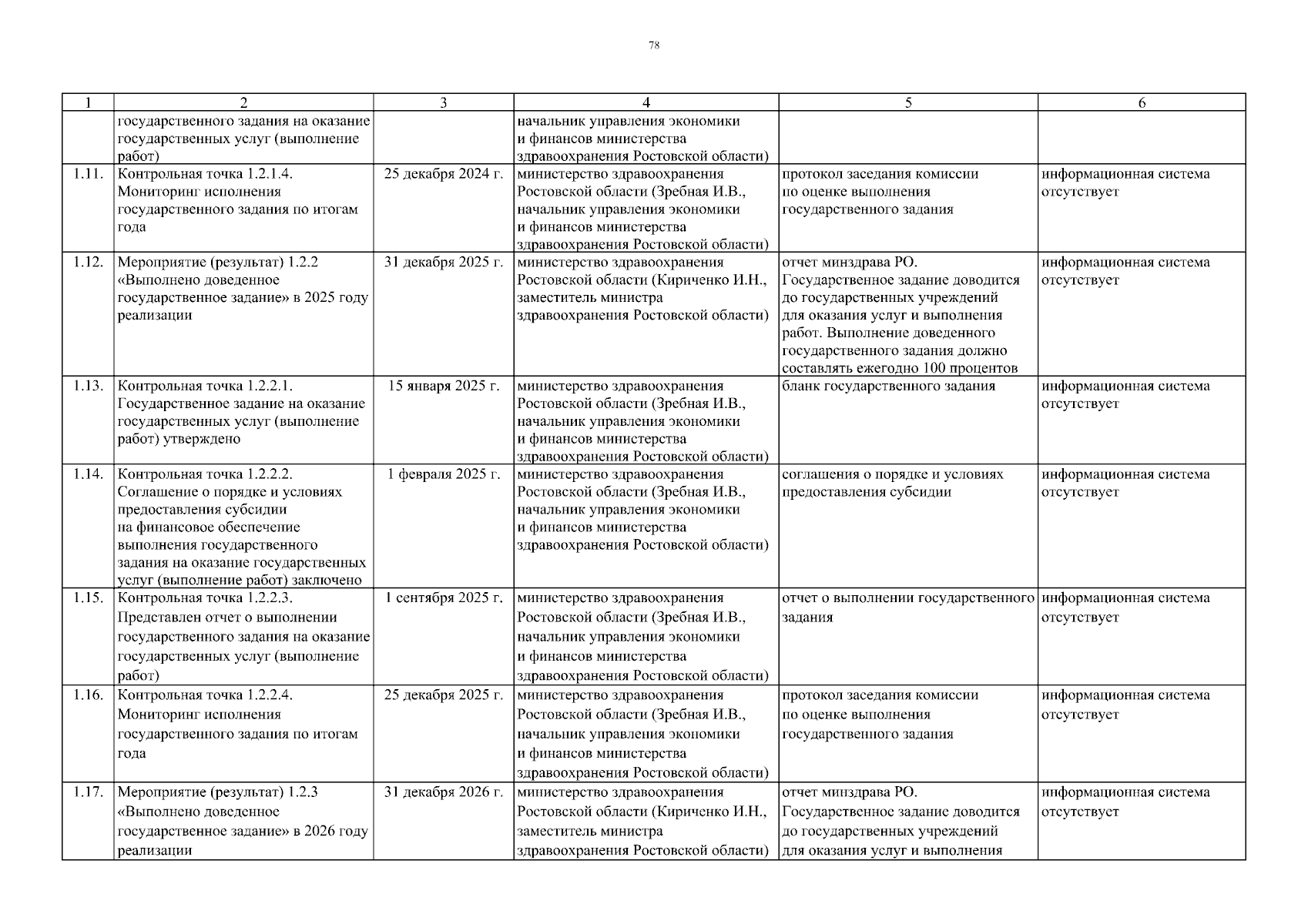 78

| 1 | 2 | 3 | 4 | 5 | 6 |
|---|---|---|---|---|---|
| | государственного задания на оказание государственных услуг (выполнение работ) | | начальник управления экономики и финансов министерства здравоохранения Ростовской области) | | |
| 1.11. | Контрольная точка 1.2.1.4. Мониторинг исполнения государственного задания по итогам года | 25 декабря 2024 г. | министерство здравоохранения Ростовской области (Зребная И.В., начальник управления экономики и финансов министерства здравоохранения Ростовской области) | протокол заседания комиссии по оценке выполнения государственного задания | информационная система отсутствует |
| 1.12. | Мероприятие (результат) 1.2.2 «Выполнено доведенное государственное задание» в 2025 году реализации | 31 декабря 2025 г. | министерство здравоохранения Ростовской области (Кириченко И.Н., заместитель министра здравоохранения Ростовской области) | отчет минздрава РО. Государственное задание доводится до государственных учреждений для оказания услуг и выполнения работ. Выполнение доведенного государственного задания должно составлять ежегодно 100 процентов | информационная система отсутствует |
| 1.13. | Контрольная точка 1.2.2.1. Государственное задание на оказание государственных услуг (выполнение работ) утверждено | 15 января 2025 г. | министерство здравоохранения Ростовской области (Зребная И.В., начальник управления экономики и финансов министерства здравоохранения Ростовской области) | бланк государственного задания | информационная система отсутствует |
| 1.14. | Контрольная точка 1.2.2.2. Соглашение о порядке и условиях предоставления субсидии на финансовое обеспечение выполнения государственного задания на оказание государственных услуг (выполнение работ) заключено | 1 февраля 2025 г. | министерство здравоохранения Ростовской области (Зребная И.В., начальник управления экономики и финансов министерства здравоохранения Ростовской области) | соглашения о порядке и условиях предоставления субсидии | информационная система отсутствует |
| 1.15. | Контрольная точка 1.2.2.3. Представлен отчет о выполнении государственного задания на оказание государственных услуг (выполнение работ) | 1 сентября 2025 г. | министерство здравоохранения Ростовской области (Зребная И.В., начальник управления экономики и финансов министерства здравоохранения Ростовской области) | отчет о выполнении государственного задания | информационная система отсутствует |
| 1.16. | Контрольная точка 1.2.2.4. Мониторинг исполнения государственного задания по итогам года | 25 декабря 2025 г. | министерство здравоохранения Ростовской области (Зребная И.В., начальник управления экономики и финансов министерства здравоохранения Ростовской области) | протокол заседания комиссии по оценке выполнения государственного задания | информационная система отсутствует |
| 1.17. | Мероприятие (результат) 1.2.3 «Выполнено доведенное государственное задание» в 2026 году реализации | 31 декабря 2026 г. | министерство здравоохранения Ростовской области (Кириченко И.Н., заместитель министра здравоохранения Ростовской области) | отчет минздрава РО. Государственное задание доводится до государственных учреждений для оказания услуг и выполнения | информационная система отсутствует |